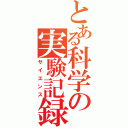 とある科学の実験記録
サイエンス